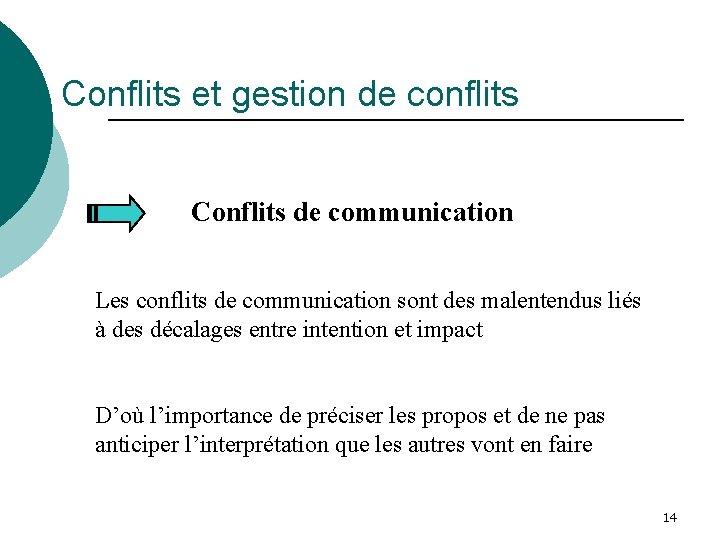 Conflits et gestion de conflits

Conflits de communication

Les conflits de communication sont des malentendus liés à des décalages entre intention et impact

D’où l’importance de préciser les propos et de ne pas anticiper l’interprétation que les autres vont en faire

14